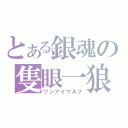 とある銀魂の
隻眼一狼
ワンアイウルフ